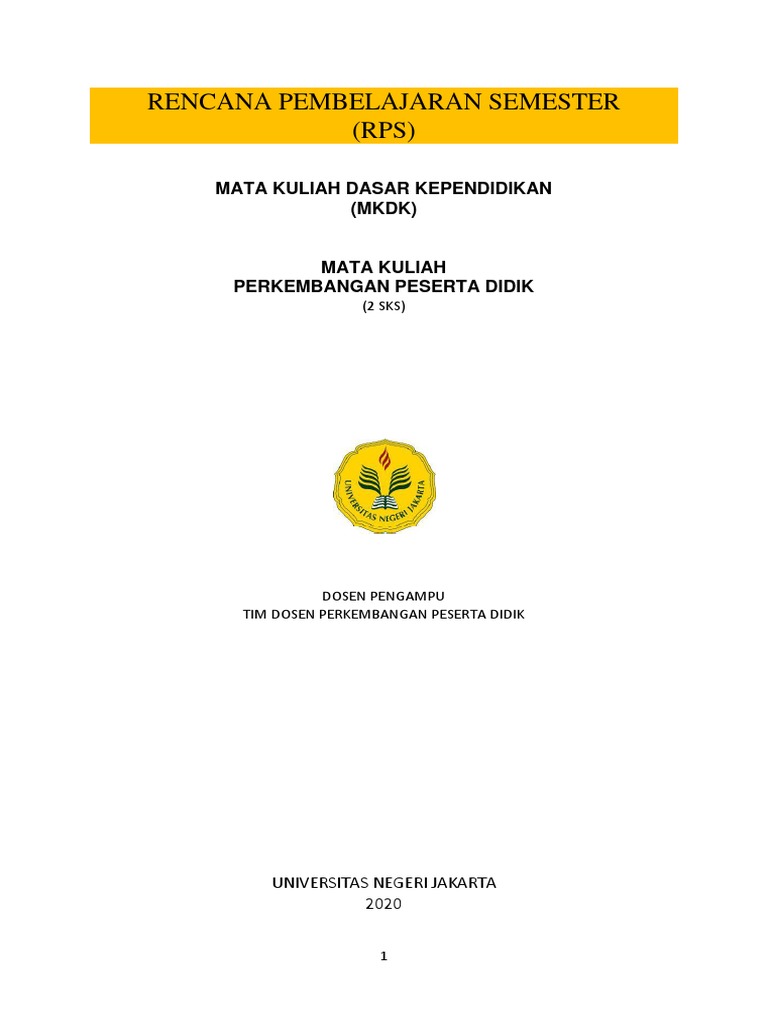 RENCANA PEMBELAJARAN SEMESTER
(RPS)

MATA KULIAH DASAR KEPENDIDIKAN
(MKDK)

MATA KULIAH
PERKEMBANGAN PESERTA DIDIK
(2 SKS)

UNIVERSITAS NEGERI JAKARTA

DOSEN PENGAMPU
TIM DOSEN PERKEMBANGAN PESERTA DIDIK

UNIVERSITAS NEGERI JAKARTA
2020

1